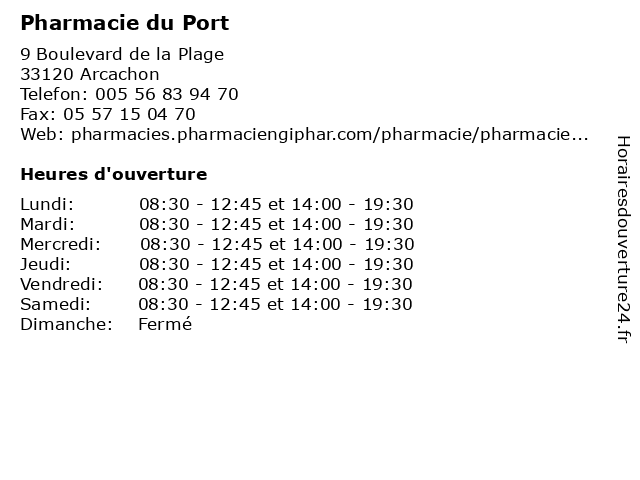 Pharmacie du Port

9 Boulevard de la Plage
33120 Arcachon
Telefon: 005 56 83 94 70
Fax: 05 57 15 04 70
Web: pharmacies.pharmaciengiphar.com/pharmacie/pharmacie...

Heures d'ouverture

| | |
|---|---|
| Lundi: | 08:30 - 12:45 et 14:00 - 19:30 |
| Mardi: | 08:30 - 12:45 et 14:00 - 19:30 |
| Mercredi: | 08:30 - 12:45 et 14:00 - 19:30 |
| Jeudi: | 08:30 - 12:45 et 14:00 - 19:30 |
| Vendredi: | 08:30 - 12:45 et 14:00 - 19:30 |
| Samedi: | 08:30 - 12:45 et 14:00 - 19:30 |
| Dimanche: | Fermé |

Horairesdouverture24.fr